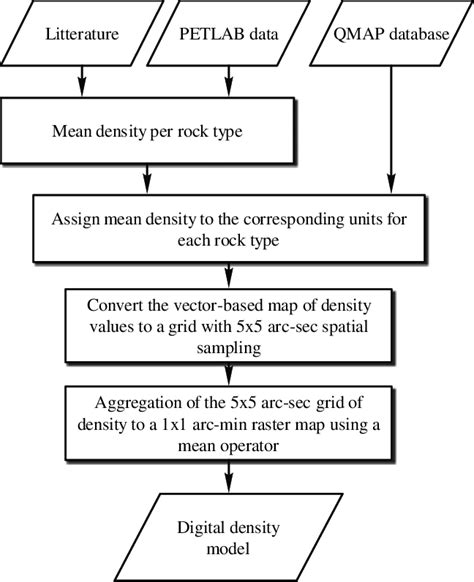 Litterature

PETLAB data

QMAP database

Mean density per rock type

Assign mean density to the corresponding units for each rock type

Convert the vector-based map of density values to a grid with 5x5 arc-sec spatial sampling

Aggregation of the 5x5 arc-sec grid of density to a 1x1 arc-min raster map using a mean operator

Digital density model